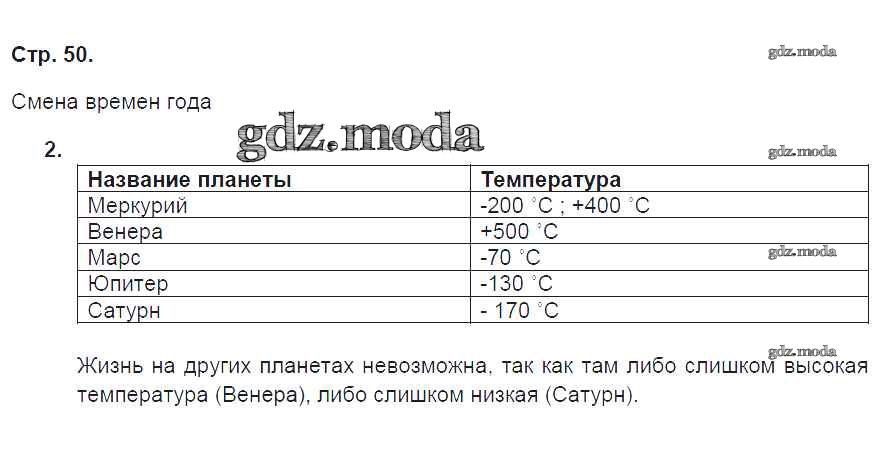 Стр. 50.

Смена времен года

2.

| Название планеты | Температура |
|---|---|
| Меркурий | -200 °C ; +400 °C |
| Венера | +500 °C |
| Марс | -70 °C |
| Юпитер | -130 °C |
| Сатурн | - 170 °C |

Жизнь на других планетах невозможна, так как там либо слишком высокая температура (Венера), либо слишком низкая (Сатурн).

gdz.moda